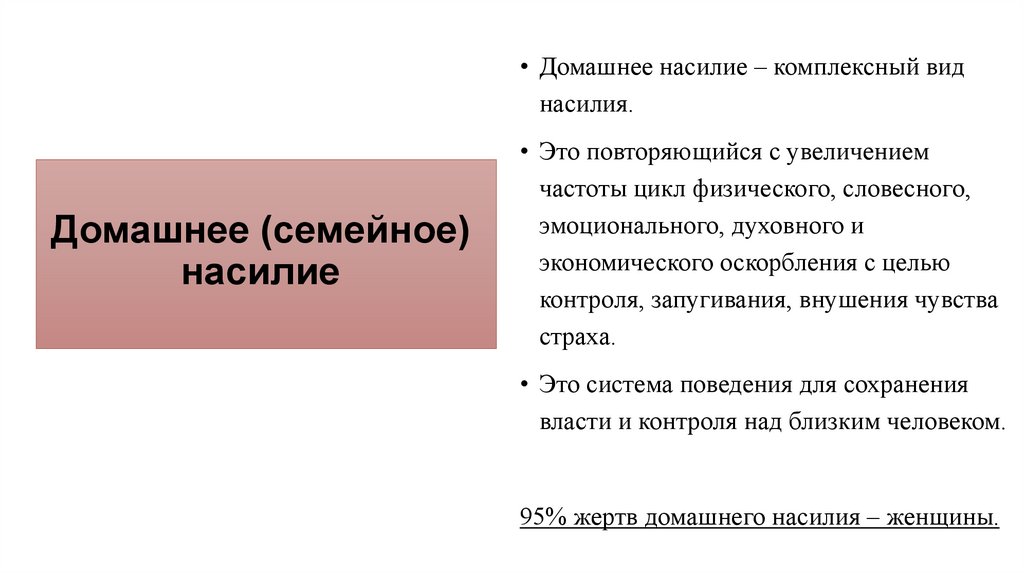 Домашнее (семейное) насилие

• Домашнее насилие – комплексный вид насилия.

• Это повторяющийся с увеличением частоты цикл физического, словесного, эмоционального, духовного и экономического оскорбления с целью контроля, запугивания, внушения чувства страха.

• Это система поведения для сохранения власти и контроля над близким человеком.

95% жертв домашнего насилия – женщины.